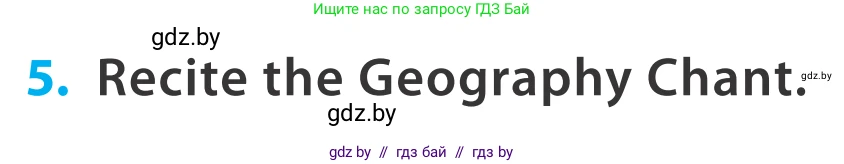 Ищите нас по запросу ГДЗ Бай

gdz.by

5. Recite the Geography Chant.

gdz.by

gdz.by

gdz by // гдз бай // гдз by